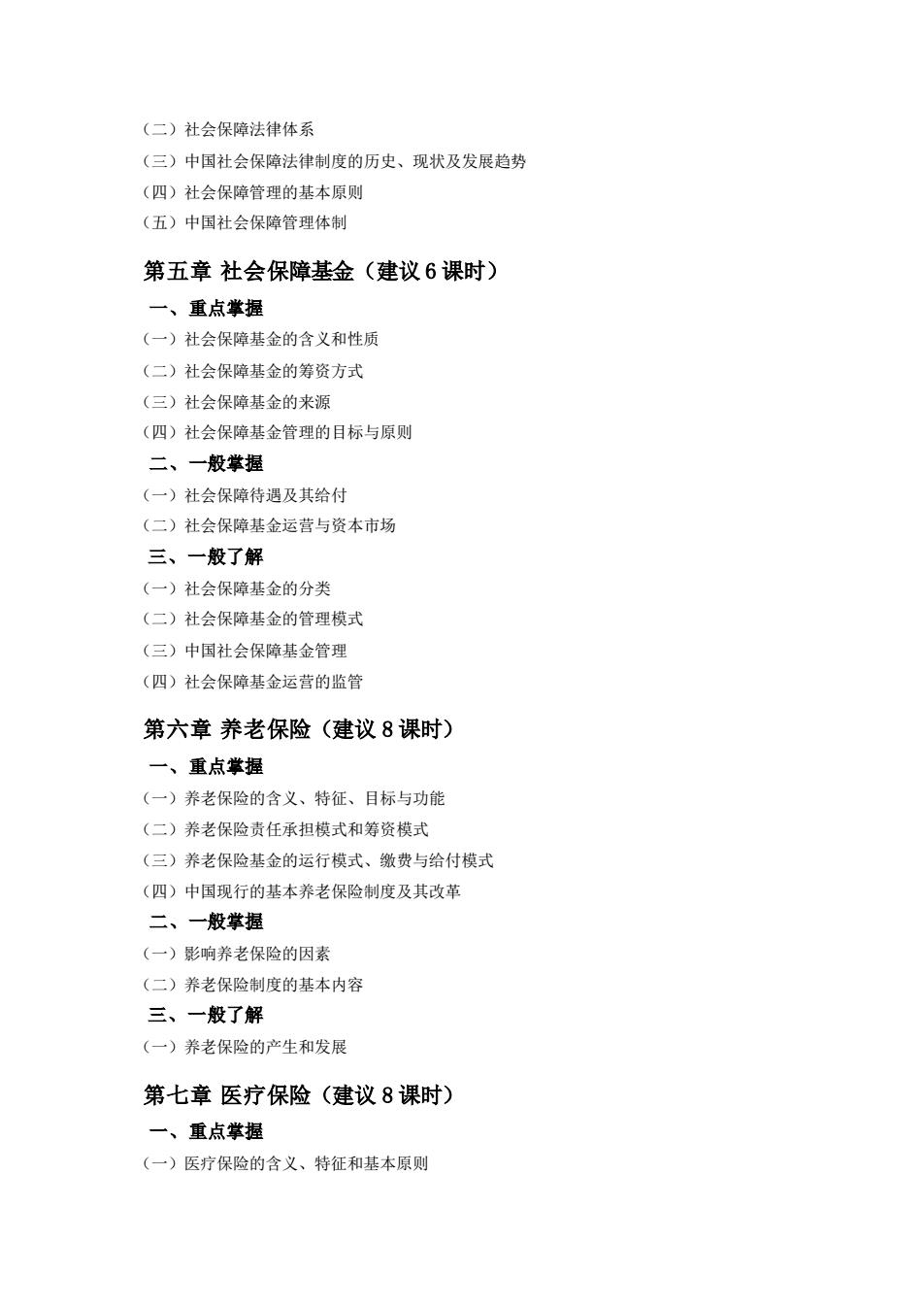 （二）社会保障法律体系

（三）中国社会保障法律制度的历史、现状及发展趋势

（四）社会保障管理的基本原则

（五）中国社会保障管理体制

第五章 社会保障基金（建议 6 课时）

一、重点掌握

（一）社会保障基金的含义和性质

（二）社会保障基金的筹资方式

（三）社会保障基金的来源

（四）社会保障基金管理的目标与原则

二、一般掌握

（一）社会保障待遇及其给付

（二）社会保障基金运营与资本市场

三、一般了解

（一）社会保障基金的分类

（二）社会保障基金的管理模式

（三）中国社会保障基金管理

（四）社会保障基金运营的监管

第六章 养老保险（建议 8 课时）

一、重点掌握

（一）养老保险的含义、特征、目标与功能

（二）养老保险责任承担模式和筹资模式

（三）养老保险基金的运行模式、缴费与给付模式

（四）中国现行的基本养老保险制度及其改革

二、一般掌握

（一）影响养老保险的因素

（二）养老保险制度的基本内容

三、一般了解

（一）养老保险的产生和发展

第七章 医疗保险（建议 8 课时）

一、重点掌握

（一）医疗保险的含义、特征和基本原则